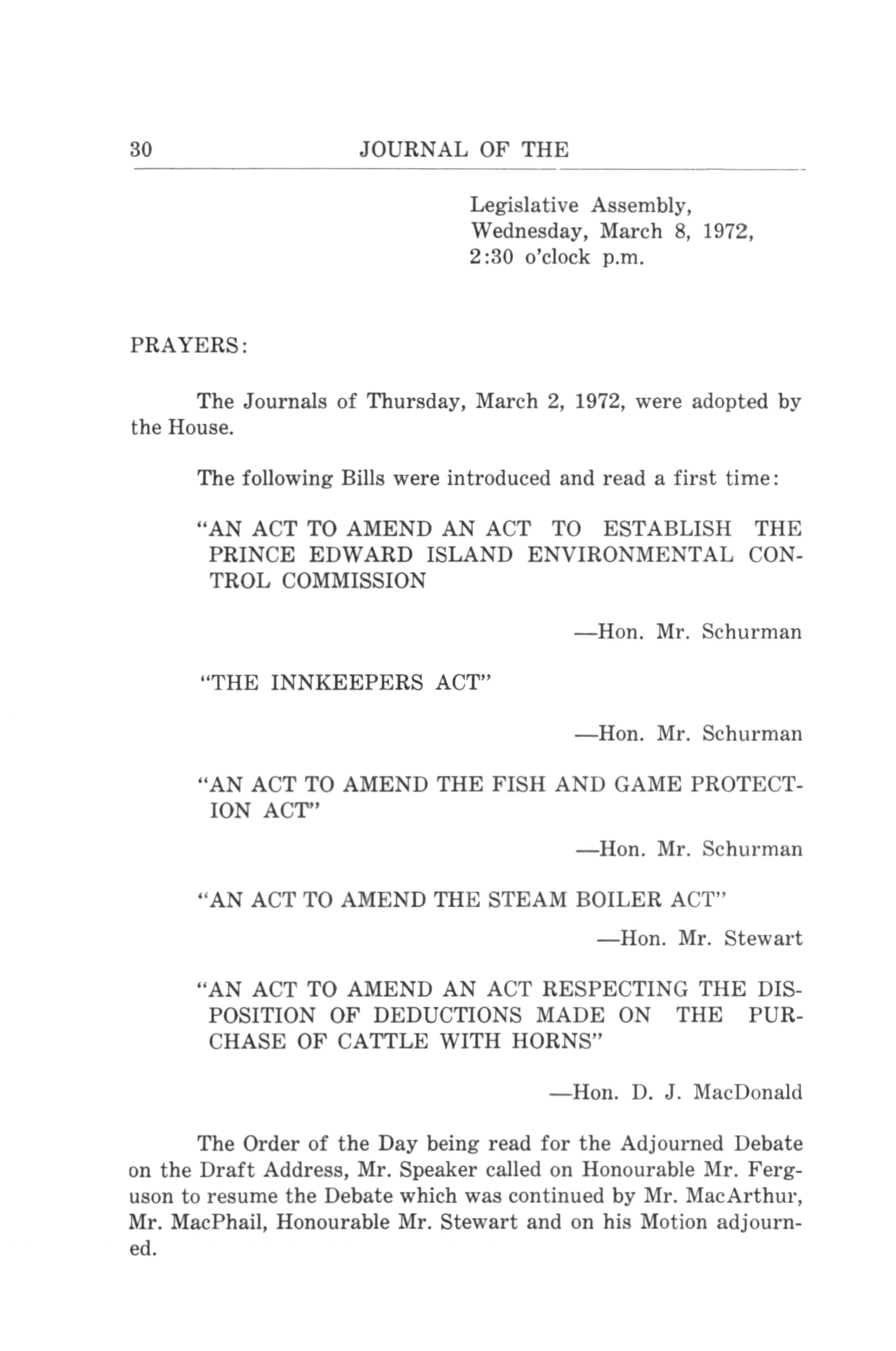 30 JOURNAL OF THE

Legislative Assembly,
Wednesday, March 8, 1972,
2:30 o'clock p.m.

PRAYERS:

The Journals of Thursday, March 2, 1972, were adopted by the House.

The following Bills were introduced and read a first time:

"AN ACT TO AMEND AN ACT TO ESTABLISH THE PRINCE EDWARD ISLAND ENVIRONMENTAL CONTROL COMMISSION

—Hon. Mr. Schurman

"THE INNKEEPERS ACT"

—Hon. Mr. Schurman

"AN ACT TO AMEND THE FISH AND GAME PROTECTION ACT"

—Hon. Mr. Schurman

"AN ACT TO AMEND THE STEAM BOILER ACT"

—Hon. Mr. Stewart

"AN ACT TO AMEND AN ACT RESPECTING THE DISPOSITION OF DEDUCTIONS MADE ON THE PURCHASE OF CATTLE WITH HORNS"

—Hon. D. J. MacDonald

The Order of the Day being read for the Adjourned Debate on the Draft Address, Mr. Speaker called on Honourable Mr. Ferguson to resume the Debate which was continued by Mr. MacArthur, Mr. MacPhail, Honourable Mr. Stewart and on his Motion adjourned.